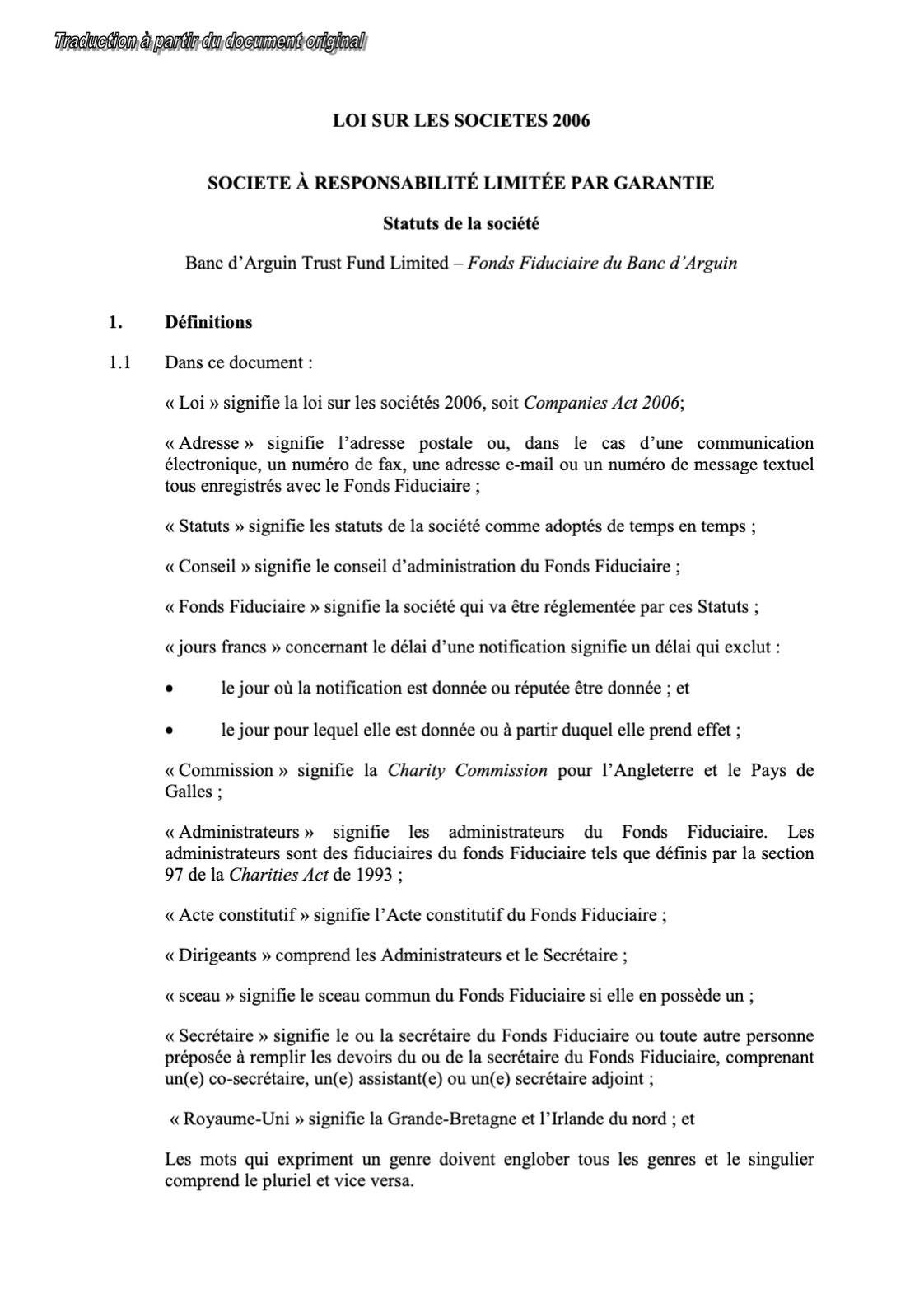 Traduction à partir du document original

LOI SUR LES SOCIETES 2006

SOCIETE À RESPONSABILITÉ LIMITÉE PAR GARANTIE

Statuts de la société

Banc d'Arguin Trust Fund Limited – Fonds Fiduciaire du Banc d'Arguin

1. Définitions

1.1 Dans ce document :

« Loi » signifie la loi sur les sociétés 2006, soit Companies Act 2006;

« Adresse » signifie l'adresse postale ou, dans le cas d'une communication électronique, un numéro de fax, une adresse e-mail ou un numéro de message textuel tous enregistrés avec le Fonds Fiduciaire ;

« Statuts » signifie les statuts de la société comme adoptés de temps en temps ;

« Conseil » signifie le conseil d'administration du Fonds Fiduciaire ;

« Fonds Fiduciaire » signifie la société qui va être réglementée par ces Statuts ;

« jours francs » concernant le délai d'une notification signifie un délai qui exclut :

• le jour où la notification est donnée ou réputée être donnée ; et

• le jour pour lequel elle est donnée ou à partir duquel elle prend effet ;

« Commission » signifie la Charity Commission pour l'Angleterre et le Pays de Galles ;

« Administrateurs » signifie les administrateurs du Fonds Fiduciaire. Les administrateurs sont des fiduciaires du fonds Fiduciaire tels que définis par la section 97 de la Charities Act de 1993 ;

« Acte constitutif » signifie l'Acte constitutif du Fonds Fiduciaire ;

« Dirigeants » comprend les Administrateurs et le Secrétaire ;

« sceau » signifie le sceau commun du Fonds Fiduciaire si elle en possède un ;

« Secrétaire » signifie le ou la secrétaire du Fonds Fiduciaire ou toute autre personne préposée à remplir les devoirs du ou de la secrétaire du Fonds Fiduciaire, comprenant un(e) co-secrétaire, un(e) assistant(e) ou un(e) secrétaire adjoint ;

« Royaume-Uni » signifie la Grande-Bretagne et l'Irlande du nord ; et

Les mots qui expriment un genre doivent englober tous les genres et le singulier comprend le pluriel et vice versa.